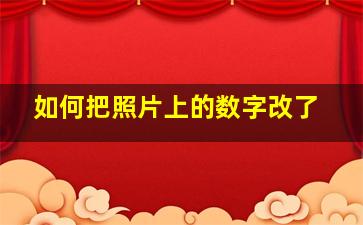 如何把照片上的数字改了